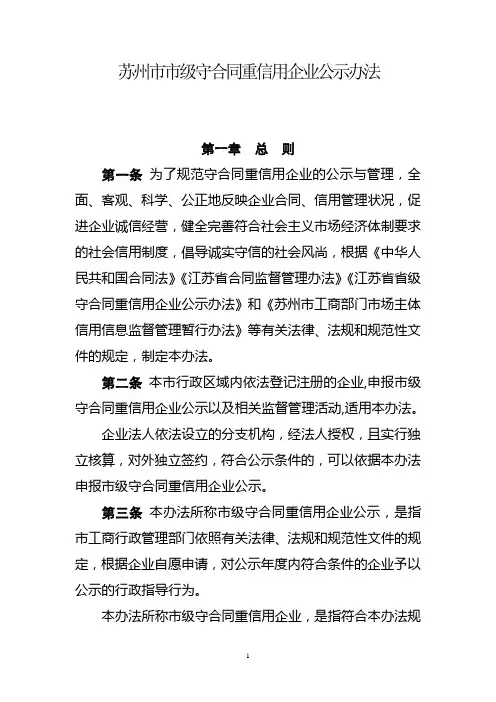 苏州市市级守合同重信用企业公示办法

第一章 总 则

第一条 为了规范守合同重信用企业的公示与管理，全面、客观、科学、公正地反映企业合同、信用管理状况，促进企业诚信经营，健全完善符合社会主义市场经济体制要求的社会信用制度，倡导诚实守信的社会风尚，根据《中华人民共和国合同法》《江苏省合同监督管理办法》《江苏省省级守合同重信用企业公示办法》和《苏州市工商部门市场主体信用信息监督管理暂行办法》等有关法律、法规和规范性文件的规定，制定本办法。

第二条 本市行政区域内依法登记注册的企业,申报市级守合同重信用企业公示以及相关监督管理活动,适用本办法。

企业法人依法设立的分支机构，经法人授权，且实行独立核算，对外独立签约，符合公示条件的，可以依据本办法申报市级守合同重信用企业公示。

第三条 本办法所称市级守合同重信用企业公示，是指市工商行政管理部门依照有关法律、法规和规范性文件的规定，根据企业自愿申请，对公示年度内符合条件的企业予以公示的行政指导行为。

本办法所称市级守合同重信用企业，是指符合本办法规

1